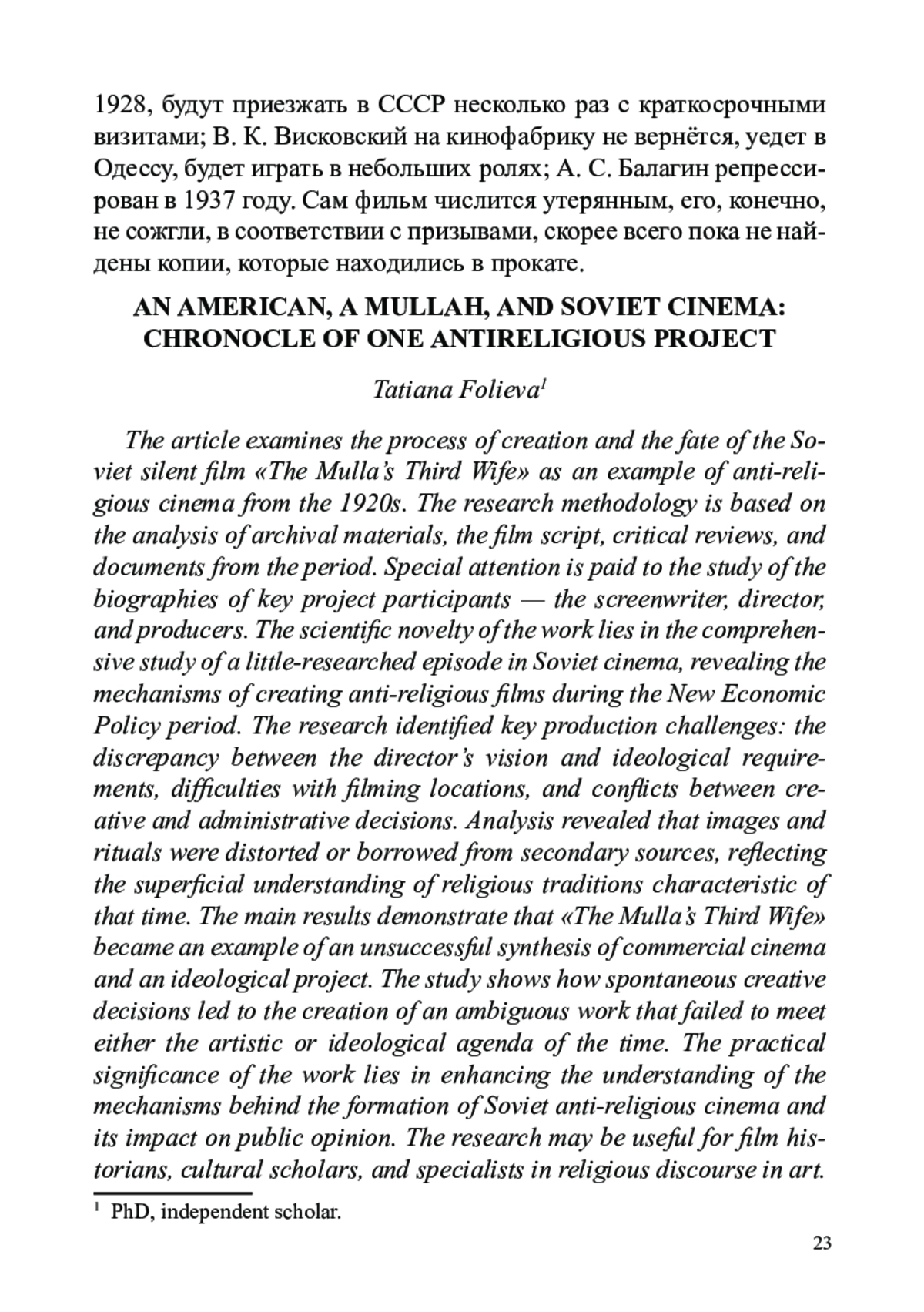 1928, будут приезжать в СССР несколько раз с краткосрочными визитами; В. К. Висковский на кинофабрику не вернётся, уедет в Одессу, будет играть в небольших ролях; А. С. Балагин репрессирован в 1937 году. Сам фильм числится утерянным, его, конечно, не сожгли, в соответствии с призывами, скорее всего пока не найдены копии, которые находились в прокате.

AN AMERICAN, A MULLAH, AND SOVIET CINEMA: CHRONOCLE OF ONE ANTIRELIGIOUS PROJECT

Tatiana Folieva$^1$

The article examines the process of creation and the fate of the Soviet silent film «The Mulla's Third Wife» as an example of anti-religious cinema from the 1920s. The research methodology is based on the analysis of archival materials, the film script, critical reviews, and documents from the period. Special attention is paid to the study of the biographies of key project participants — the screenwriter, director, and producers. The scientific novelty of the work lies in the comprehensive study of a little-researched episode in Soviet cinema, revealing the mechanisms of creating anti-religious films during the New Economic Policy period. The research identified key production challenges: the discrepancy between the director's vision and ideological requirements, difficulties with filming locations, and conflicts between creative and administrative decisions. Analysis revealed that images and rituals were distorted or borrowed from secondary sources, reflecting the superficial understanding of religious traditions characteristic of that time. The main results demonstrate that «The Mulla's Third Wife» became an example of an unsuccessful synthesis of commercial cinema and an ideological project. The study shows how spontaneous creative decisions led to the creation of an ambiguous work that failed to meet either the artistic or ideological agenda of the time. The practical significance of the work lies in enhancing the understanding of the mechanisms behind the formation of Soviet anti-religious cinema and its impact on public opinion. The research may be useful for film historians, cultural scholars, and specialists in religious discourse in art.

$^1$ PhD, independent scholar.

23